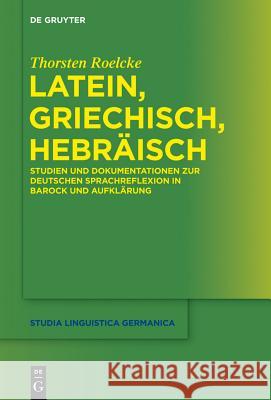 DE GRUYTER

Thorsten Roelcke

LATEIN, GRIECHISCH, HEBRÄISCH

STUDIEN UND DOKUMENTATIONEN ZUR DEUTSCHEN SPRACHREFLEXION IN BAROCK UND AUFKLÄRUNG

STUDIA LINGUISTICA GERMANICA

DE G

Kraina Książek